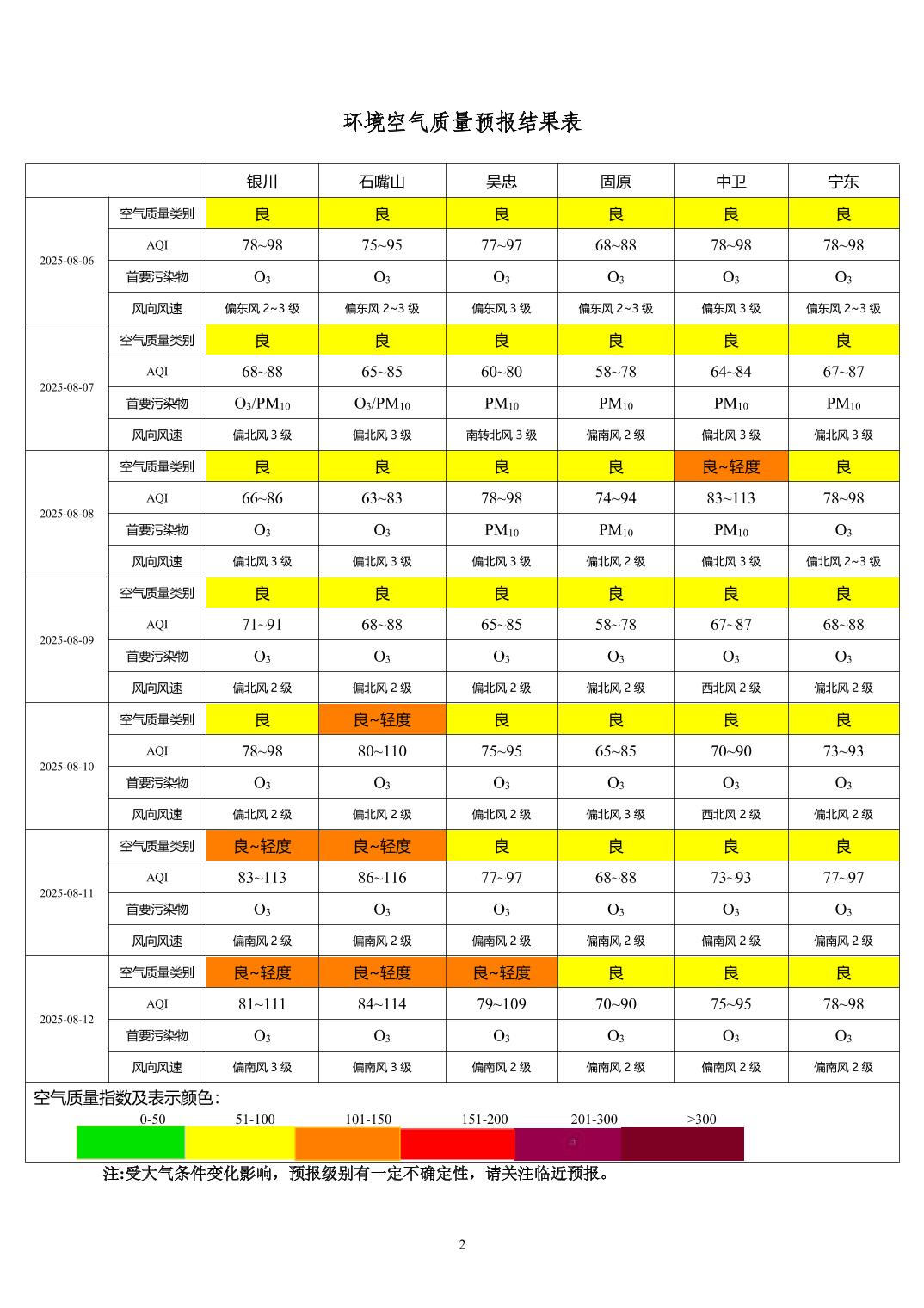 环境空气质量预报结果表

|  |  | 银川 | 石嘴山 | 吴忠 | 固原 | 中卫 | 宁东 |
|---|---|---|---|---|---|---|---|
| 2025-08-06 | 空气质量类别 | 良 | 良 | 良 | 良 | 良 | 良 |
|  | AQI | 78~98 | 75~95 | 77~97 | 68~88 | 78~98 | 78~98 |
|  | 首要污染物 | $O_3$ | $O_3$ | $O_3$ | $O_3$ | $O_3$ | $O_3$ |
|  | 风向风速 | 偏东风2~3级 | 偏东风2~3级 | 偏东风3级 | 偏东风2~3级 | 偏东风3级 | 偏东风2~3级 |
| 2025-08-07 | 空气质量类别 | 良 | 良 | 良 | 良 | 良 | 良 |
|  | AQI | 68~88 | 65~85 | 60~80 | 58~78 | 64~84 | 67~87 |
|  | 首要污染物 | $O_3/PM_{10}$ | $O_3/PM_{10}$ | $PM_{10}$ | $PM_{10}$ | $PM_{10}$ | $PM_{10}$ |
|  | 风向风速 | 偏北风3级 | 偏北风3级 | 南转北风3级 | 偏南风2级 | 偏北风3级 | 偏北风3级 |
| 2025-08-08 | 空气质量类别 | 良 | 良 | 良 | 良 | 良~轻度 | 良 |
|  | AQI | 66~86 | 63~83 | 78~98 | 74~94 | 83~113 | 78~98 |
|  | 首要污染物 | $O_3$ | $O_3$ | $PM_{10}$ | $PM_{10}$ | $PM_{10}$ | $O_3$ |
|  | 风向风速 | 偏北风3级 | 偏北风3级 | 偏北风3级 | 偏北风2级 | 偏北风3级 | 偏北风2~3级 |
| 2025-08-09 | 空气质量类别 | 良 | 良 | 良 | 良 | 良 | 良 |
|  | AQI | 71~91 | 68~88 | 65~85 | 58~78 | 67~87 | 68~88 |
|  | 首要污染物 | $O_3$ | $O_3$ | $O_3$ | $O_3$ | $O_3$ | $O_3$ |
|  | 风向风速 | 偏北风2级 | 偏北风2级 | 偏北风2级 | 偏北风2级 | 西北风2级 | 偏北风2级 |
| 2025-08-10 | 空气质量类别 | 良 | 良~轻度 | 良 | 良 | 良 | 良 |
|  | AQI | 78~98 | 80~110 | 75~95 | 65~85 | 70~90 | 73~93 |
|  | 首要污染物 | $O_3$ | $O_3$ | $O_3$ | $O_3$ | $O_3$ | $O_3$ |
|  | 风向风速 | 偏北风2级 | 偏北风2级 | 偏北风2级 | 偏北风3级 | 西北风2级 | 偏北风2级 |
| 2025-08-11 | 空气质量类别 | 良~轻度 | 良~轻度 | 良 | 良 | 良 | 良 |
|  | AQI | 83~113 | 86~116 | 77~97 | 68~88 | 73~93 | 77~97 |
|  | 首要污染物 | $O_3$ | $O_3$ | $O_3$ | $O_3$ | $O_3$ | $O_3$ |
|  | 风向风速 | 偏南风2级 | 偏南风2级 | 偏南风2级 | 偏南风2级 | 偏南风2级 | 偏南风2级 |
| 2025-08-12 | 空气质量类别 | 良~轻度 | 良~轻度 | 良~轻度 | 良 | 良 | 良 |
|  | AQI | 81~111 | 84~114 | 79~109 | 70~90 | 75~95 | 78~98 |
|  | 首要污染物 | $O_3$ | $O_3$ | $O_3$ | $O_3$ | $O_3$ | $O_3$ |
|  | 风向风速 | 偏南风3级 | 偏南风3级 | 偏南风2级 | 偏南风2级 | 偏南风2级 | 偏南风2级 |

空气质量指数及表示颜色:
0-50 51-100 101-150 151-200 201-300 >300

注:受大气条件变化影响，预报级别有一定不确定性，请关注临近预报。

2